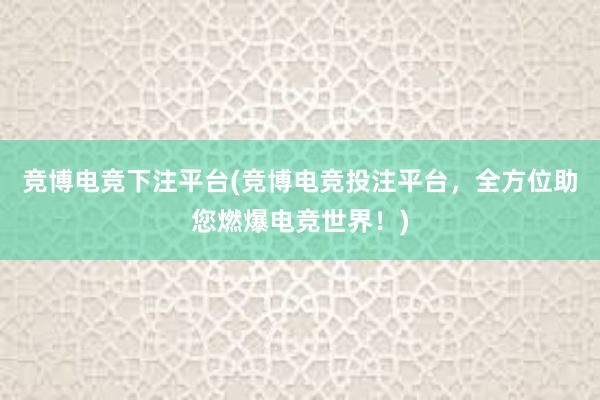 竞博电竞下注平台(竞博电竞投注平台，全方位助您燃爆电竞世界！)